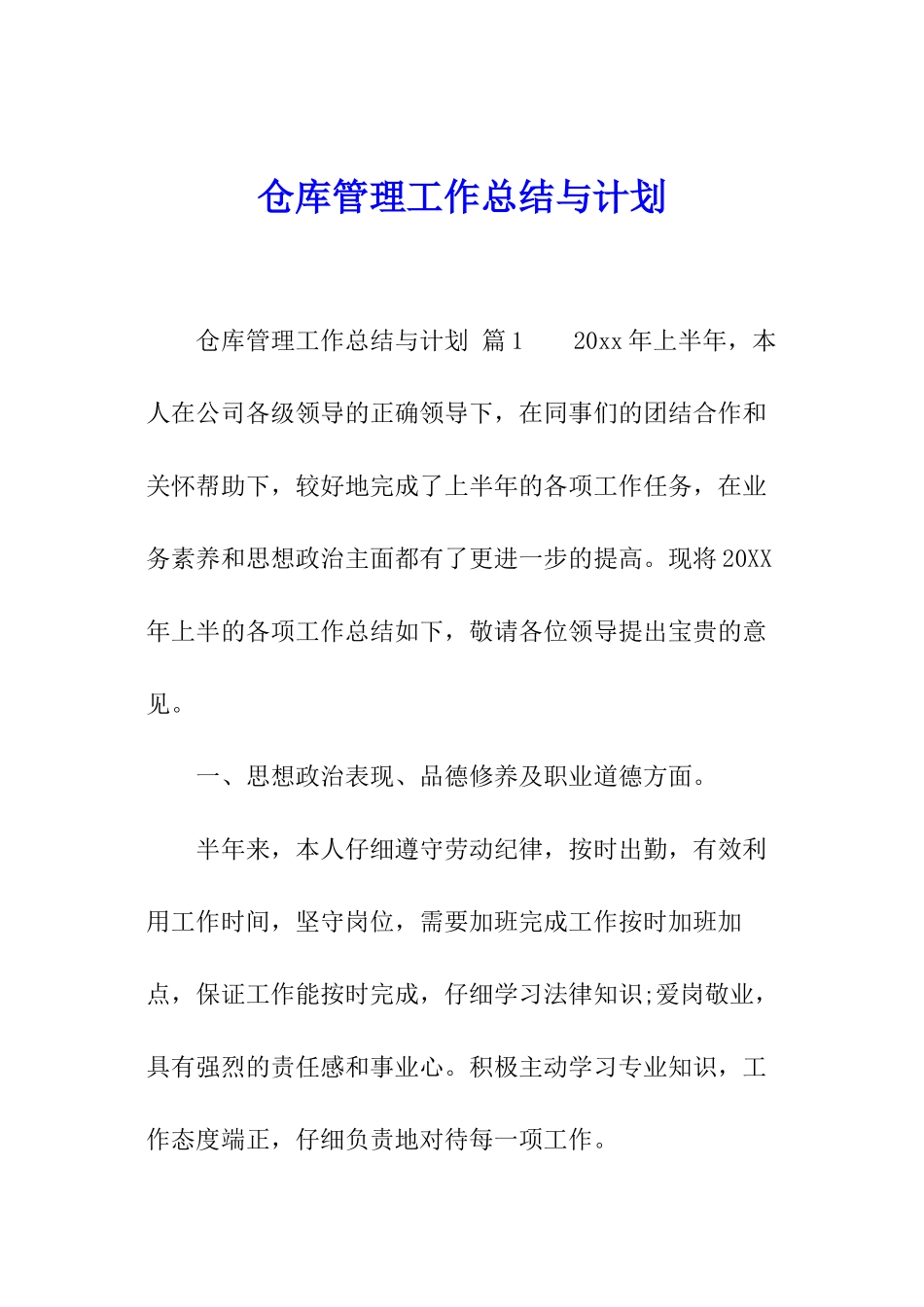 仓库管理工作总结与计划

仓库管理工作总结与计划 篇1 20xx年上半年，本人在公司各级领导的正确领导下，在同事们的团结合作和关怀帮助下，较好地完成了上半年的各项工作任务，在业务素养和思想政治主面都有了更进一步的提高。现将20XX年上半的各项工作总结如下，敬请各位领导提出宝贵的意见。

一、思想政治表现、品德修养及职业道德方面。

半年来，本人仔细遵守劳动纪律，按时出勤，有效利用工作时间，坚守岗位，需要加班完成工作按时加班加点，保证工作能按时完成，仔细学习法律知识;爱岗敬业，具有强烈的责任感和事业心。积极主动学习专业知识，工作态度端正，仔细负责地对待每一项工作。